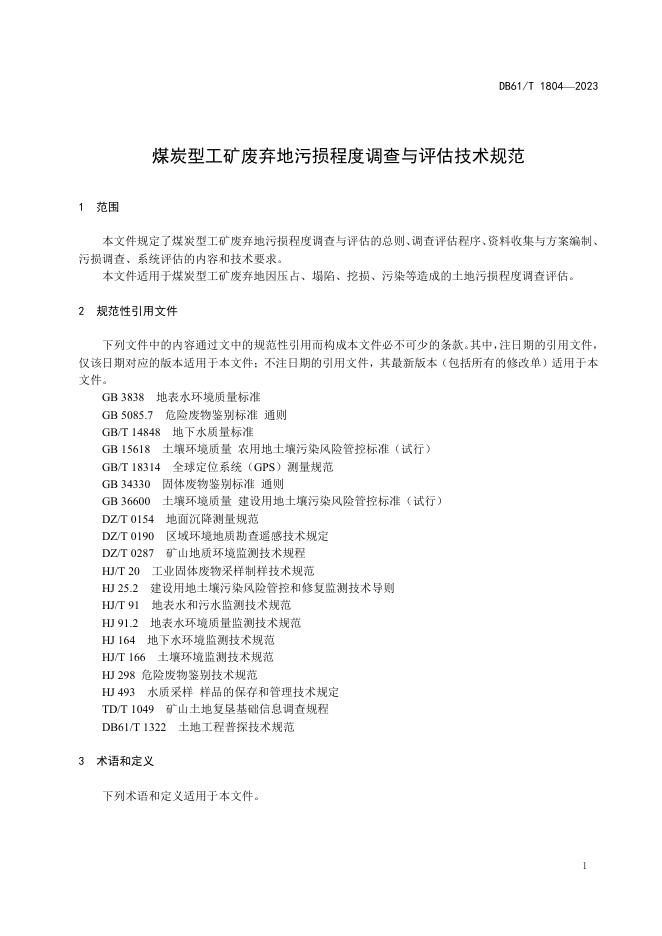 DB61/T 1804—2023

煤炭型工矿废弃地污损程度调查与评估技术规范

1 范围

本文件规定了煤炭型工矿废弃地污损程度调查与评估的总则、调查评估程序、资料收集与方案编制、污损调查、系统评估的内容和技术要求。
本文件适用于煤炭型工矿废弃地因压占、塌陷、挖损、污染等造成的土地污损程度调查评估。

2 规范性引用文件

下列文件中的内容通过文中的规范性引用而构成本文件必不可少的条款。其中，注日期的引用文件，仅该日期对应的版本适用于本文件；不注日期的引用文件，其最新版本（包括所有的修改单）适用于本文件。

GB 3838 地表水环境质量标准
GB 5085.7 危险废物鉴别标准 通则
GB/T 14848 地下水质量标准
GB 15618 土壤环境质量 农用地土壤污染风险管控标准（试行）
GB/T 18314 全球定位系统（GPS）测量规范
GB 34330 固体废物鉴别标准 通则
GB 36600 土壤环境质量 建设用地土壤污染风险管控标准（试行）
DZ/T 0154 地面沉降测量规范
DZ/T 0190 区域环境地质勘查遥感技术规定
DZ/T 0287 矿山地质环境监测技术规程
HJ/T 20 工业固体废物采样制样技术规范
HJ 25.2 建设用地土壤污染风险管控和修复监测技术导则
HJ/T 91 地表水和污水监测技术规范
HJ 91.2 地表水环境质量监测技术规范
HJ 164 地下水环境监测技术规范
HJ/T 166 土壤环境监测技术规范
HJ 298 危险废物鉴别技术规范
HJ 493 水质采样 样品的保存和管理技术规定
TD/T 1049 矿山土地复垦基础信息调查规程
DB61/T 1322 土地工程普探技术规范

3 术语和定义

下列术语和定义适用于本文件。

1